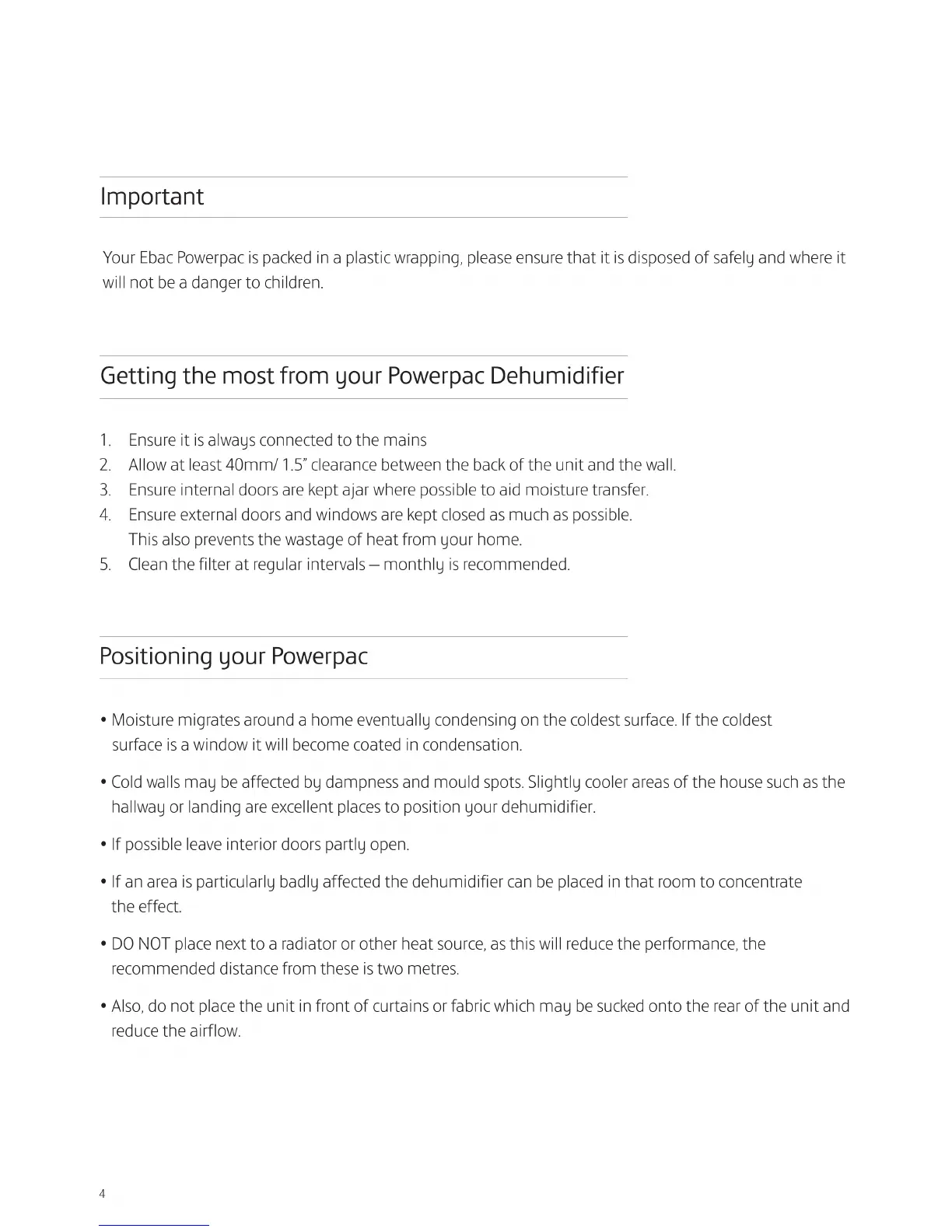 Important

Your Ebac Powerpac is packed in a plastic wrapping, please ensure that it is disposed of safely and where it will not be a danger to children.

Getting the most from your Powerpac Dehumidifier

1. Ensure it is always connected to the mains
2. Allow at least 40mm/ 1.5" clearance between the back of the unit and the wall.
3. Ensure internal doors are kept ajar where possible to aid moisture transfer.
4. Ensure external doors and windows are kept closed as much as possible. This also prevents the wastage of heat from your home.
5. Clean the filter at regular intervals – monthly is recommended.

Positioning your Powerpac

• Moisture migrates around a home eventually condensing on the coldest surface. If the coldest surface is a window it will become coated in condensation.

• Cold walls may be affected by dampness and mould spots. Slightly cooler areas of the house such as the hallway or landing are excellent places to position your dehumidifier.

• If possible leave interior doors partly open.

• If an area is particularly badly affected the dehumidifier can be placed in that room to concentrate the effect.

• DO NOT place next to a radiator or other heat source, as this will reduce the performance, the recommended distance from these is two metres.

• Also, do not place the unit in front of curtains or fabric which may be sucked onto the rear of the unit and reduce the airflow.

4